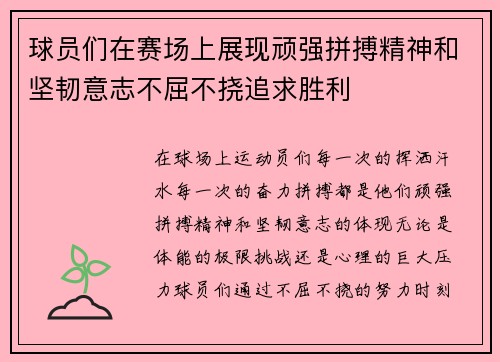 球员们在赛场上展现顽强拼搏精神和坚韧意志不屈不挠追求胜利

在球场上运动员们每一次的挥洒汗水每一次的奋力拼搏都是他们顽强拼搏精神和坚韧意志的体现无论是体能的极限挑战还是心理的巨大压力球员们通过不屈不挠的努力时刻